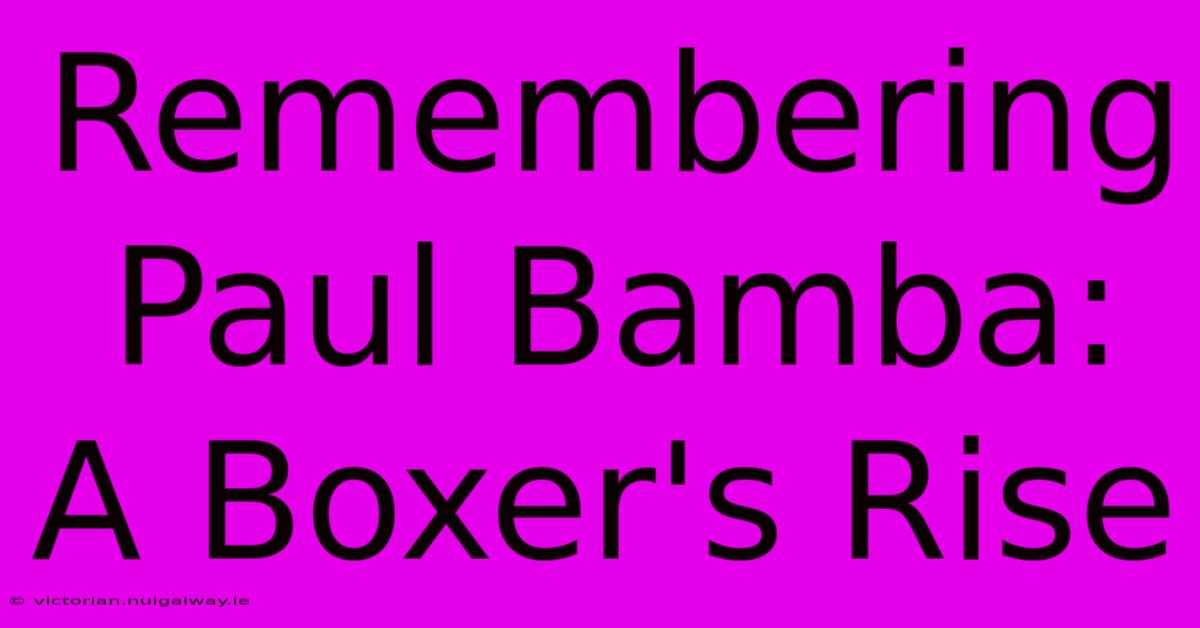 Remembering Paul Bamba: A Boxer's Rise

© victorian.nuigalway.ie